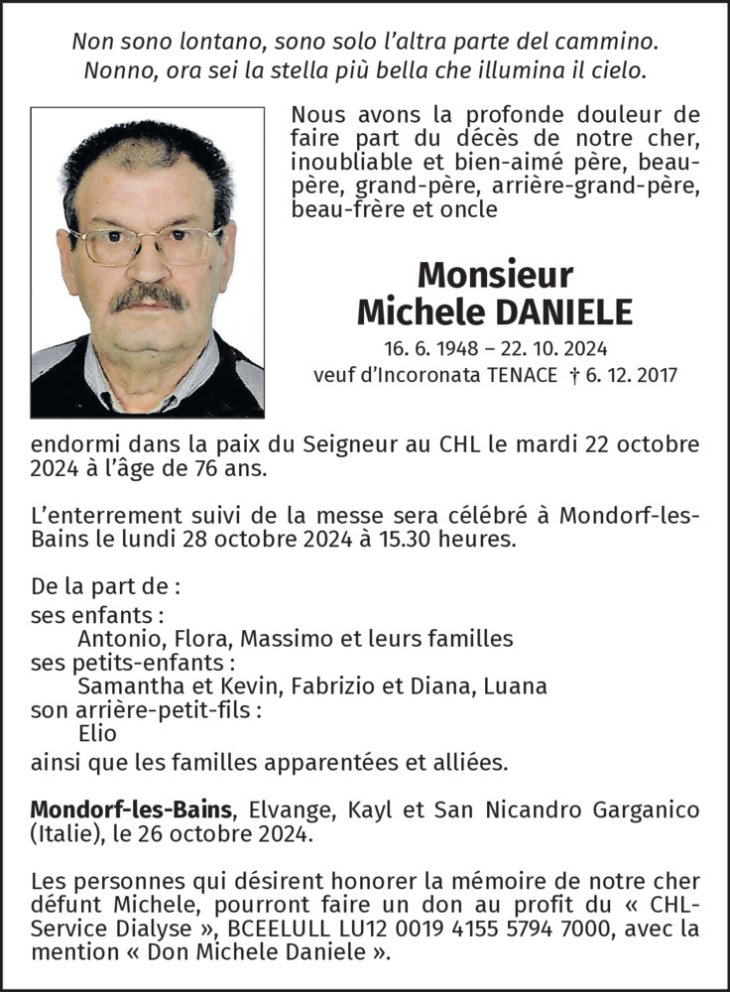 Non sono lontano, sono solo l'altra parte del cammino.
Nonno, ora sei la stella più bella che illumina il cielo.

Nous avons la profonde douleur de faire part du décès de notre cher, inoubliable et bien-aimé père, beau-père, grand-père, arrière-grand-père, beau-frère et oncle

Monsieur
Michele DANIELE

16. 6. 1948 – 22. 10. 2024
veuf d'Incoronata TENACE † 6. 12. 2017

endormi dans la paix du Seigneur au CHL le mardi 22 octobre 2024 à l'âge de 76 ans.

L'enterrement suivi de la messe sera célébré à Mondorf-les-Bains le lundi 28 octobre 2024 à 15.30 heures.

De la part de :
ses enfants :
Antonio, Flora, Massimo et leurs familles
ses petits-enfants :
Samantha et Kevin, Fabrizio et Diana, Luana
son arrière-petit-fils :
Elio
ainsi que les familles apparentées et alliées.

Mondorf-les-Bains, Elvange, Kayl et San Nicandro Garganico (Italie), le 26 octobre 2024.

Les personnes qui désirent honorer la mémoire de notre cher défunt Michele, pourront faire un don au profit du « CHL-Service Dialyse », BCEELULL LU12 0019 4155 5794 7000, avec la mention « Don Michele Daniele ».